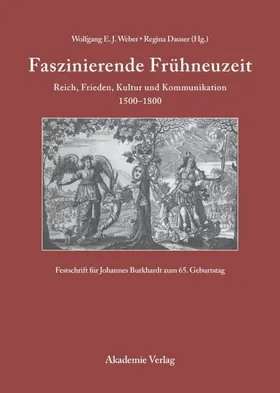 Wolfgang E. J. Weber • Regina Dauser (Hg.)

Faszinierende Frühneuzeit

Reich, Frieden, Kultur und Kommunikation
1500–1800

Festschrift für Johannes Burkhardt zum 65. Geburtstag

Akademie Verlag